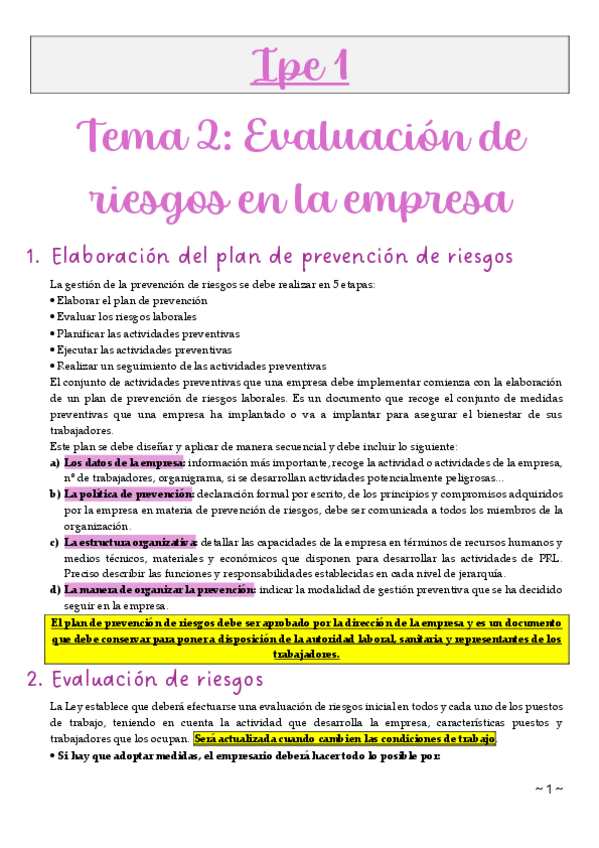 Ipe 1

Tema 2: Evaluación de riesgos en la empresa

1. Elaboración del plan de prevención de riesgos

La gestión de la prevención de riesgos se debe realizar en 5 etapas:
• Elaborar el plan de prevención
• Evaluar los riesgos laborales
• Planificar las actividades preventivas
• Ejecutar las actividades preventivas
• Realizar un seguimiento de las actividades preventivas
El conjunto de actividades preventivas que una empresa debe implementar comienza con la elaboración de un plan de prevención de riesgos laborales. Es un documento que recoge el conjunto de medidas preventivas que una empresa ha implantado o va a implantar para asegurar el bienestar de sus trabajadores.
Este plan se debe diseñar y aplicar de manera secuencial y debe incluir lo siguiente:
a) Los datos de la empresa: información más importante, recoge la actividad o actividades de la empresa, nº de trabajadores, organigrama, si se desarrollan actividades potencialmente peligrosas...
b) La política de prevención: declaración formal por escrito, de los principios y compromisos adquiridos por la empresa en materia de prevención de riesgos, debe ser comunicada a todos los miembros de la organización.
c) La estructura organizativa: detallar las capacidades de la empresa en términos de recursos humanos y medios técnicos, materiales y económicos que disponen para desarrollar las actividades de PRL. Preciso describir las funciones y responsabilidades establecidas en cada nivel de jerarquía.
d) La manera de organizar la prevención: indicar la modalidad de gestión preventiva que se ha decidido seguir en la empresa.
El plan de prevención de riesgos debe ser aprobado por la dirección de la empresa y es un documento que debe conservar para poner a disposición de la autoridad laboral, sanitaria y representantes de los trabajadores.

2. Evaluación de riesgos

La Ley establece que deberá efectuarse una evaluación de riesgos inicial en todos y cada uno de los puestos de trabajo, teniendo en cuenta la actividad que desarrolla la empresa, características puestos y trabajadores que los ocupan. Será actualizada cuando cambien las condiciones de trabajo.
• Si hay que adoptar medidas, el empresario deberá hacer todo lo posible por:

~ 1 ~